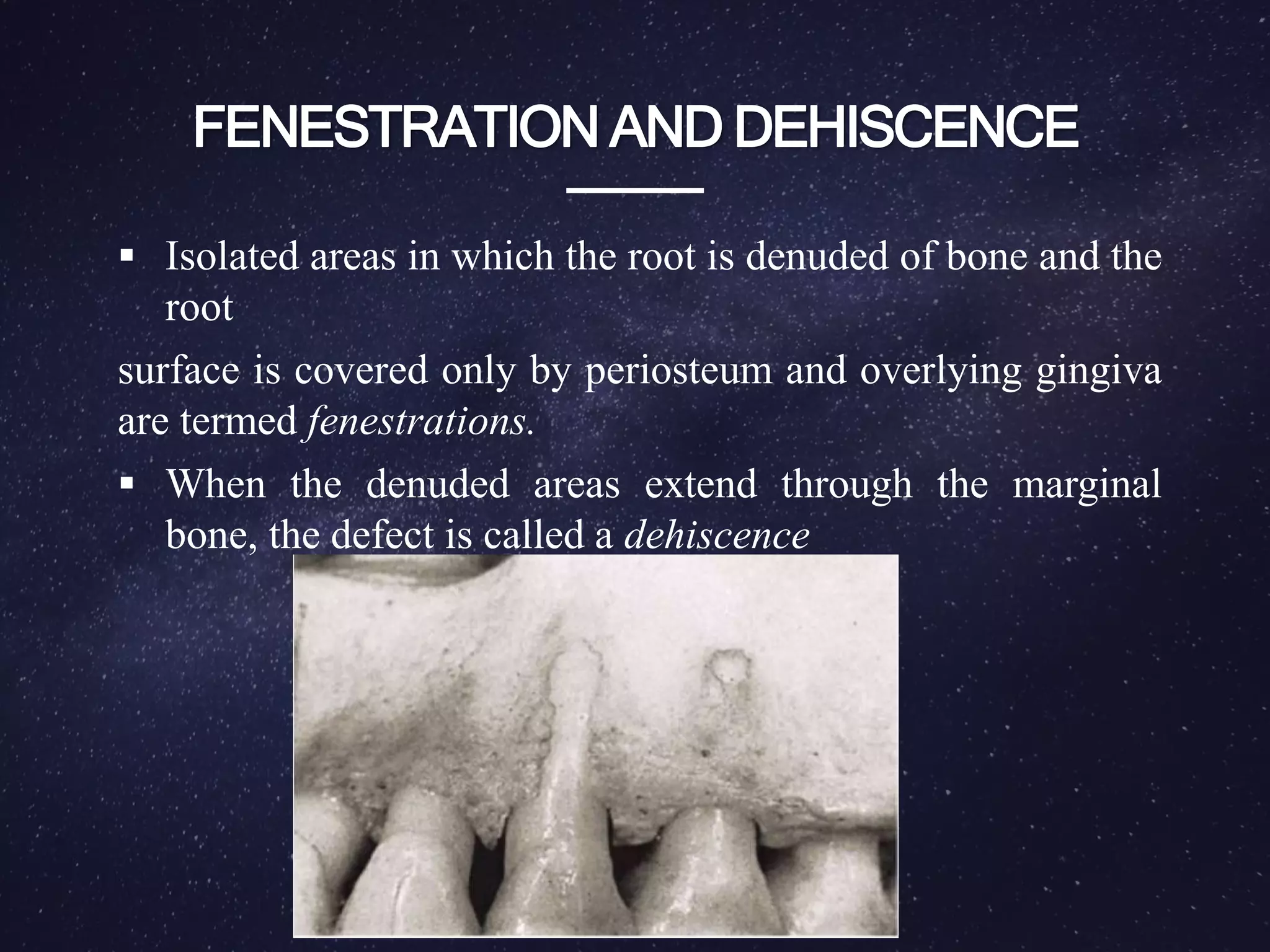 FENESTRATION AND DEHISCENCE

• Isolated areas in which the root is denuded of bone and the root

surface is covered only by periosteum and overlying gingiva are termed fenestrations.

• When the denuded areas extend through the marginal bone, the defect is called a dehiscence